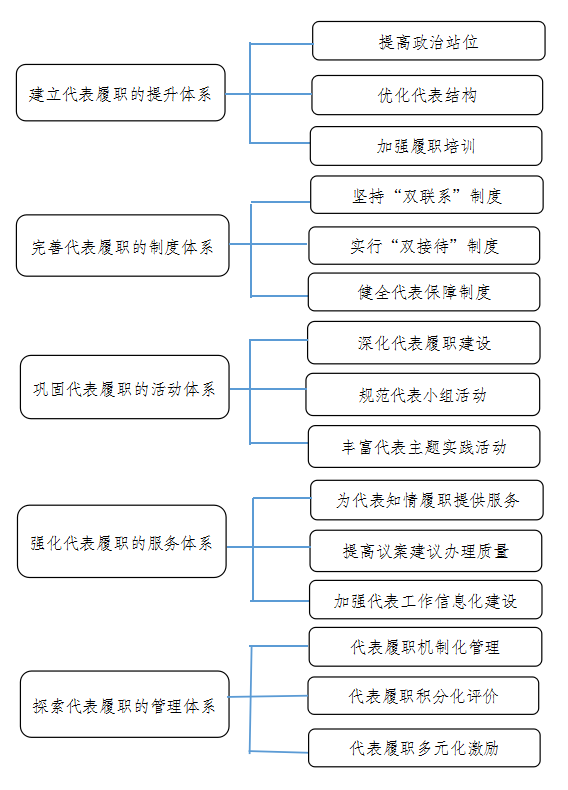 建立代表履职的提升体系

提高政治站位

优化代表结构

加强履职培训

完善代表履职的制度体系

坚持“双联系”制度

实行“双接待”制度

健全代表保障制度

巩固代表履职的活动体系

深化代表履职建设

规范代表小组活动

丰富代表主题实践活动

强化代表履职的服务体系

为代表知情履职提供服务

提高议案建议办理质量

加强代表工作信息化建设

探索代表履职的管理体系

代表履职机制化管理

代表履职积分化评价

代表履职多元化激励